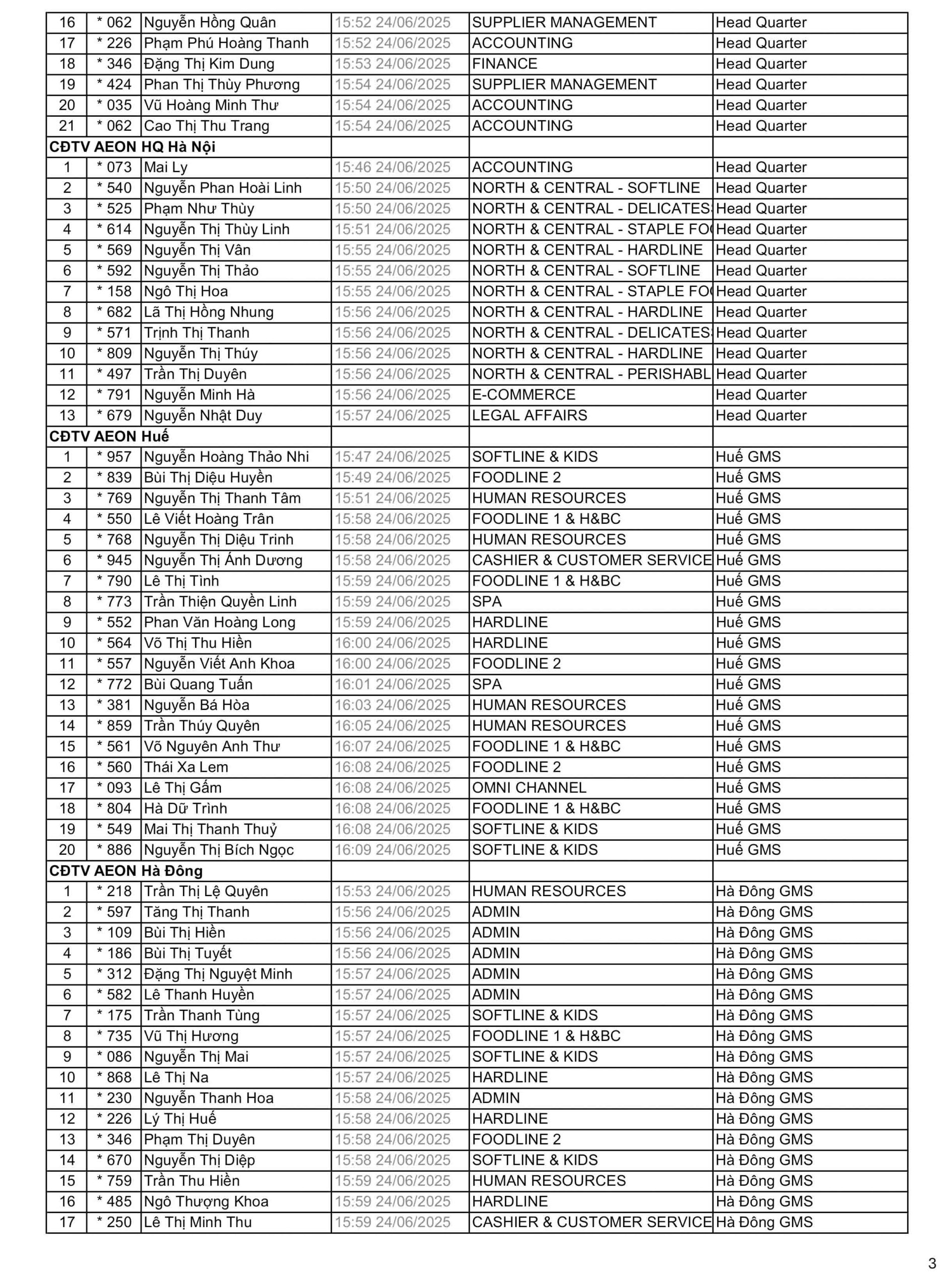 | 16 | * 062 | Nguyễn Hồng Quân | 15:52 24/06/2025 | SUPPLIER MANAGEMENT | Head Quarter |
|---|---|---|---|---|---|
| 17 | * 226 | Phạm Phú Hoàng Thanh | 15:52 24/06/2025 | ACCOUNTING | Head Quarter |
| 18 | * 346 | Đặng Thị Kim Dung | 15:53 24/06/2025 | FINANCE | Head Quarter |
| 19 | * 424 | Phan Thị Thùy Phương | 15:54 24/06/2025 | SUPPLIER MANAGEMENT | Head Quarter |
| 20 | * 035 | Vũ Hoàng Minh Thư | 15:54 24/06/2025 | ACCOUNTING | Head Quarter |
| 21 | * 062 | Cao Thị Thu Trang | 15:54 24/06/2025 | ACCOUNTING | Head Quarter |
| CĐTV AEON HQ Hà Nội | | | | | |
| 1 | * 073 | Mai Ly | 15:46 24/06/2025 | ACCOUNTING | Head Quarter |
| 2 | * 540 | Nguyễn Phan Hoài Linh | 15:50 24/06/2025 | NORTH & CENTRAL - SOFTLINE | Head Quarter |
| 3 | * 525 | Phạm Như Thùy | 15:50 24/06/2025 | NORTH & CENTRAL - DELICATES | Head Quarter |
| 4 | * 614 | Nguyễn Thị Thùy Linh | 15:51 24/06/2025 | NORTH & CENTRAL - STAPLE FO | Head Quarter |
| 5 | * 569 | Nguyễn Thị Vân | 15:55 24/06/2025 | NORTH & CENTRAL - HARDLINE | Head Quarter |
| 6 | * 592 | Nguyễn Thị Thảo | 15:55 24/06/2025 | NORTH & CENTRAL - SOFTLINE | Head Quarter |
| 7 | * 158 | Ngô Thị Hoa | 15:55 24/06/2025 | NORTH & CENTRAL - STAPLE FO | Head Quarter |
| 8 | * 682 | Lã Thị Hồng Nhung | 15:56 24/06/2025 | NORTH & CENTRAL - HARDLINE | Head Quarter |
| 9 | * 571 | Trịnh Thị Thanh | 15:56 24/06/2025 | NORTH & CENTRAL - DELICATES | Head Quarter |
| 10 | * 809 | Nguyễn Thị Thúy | 15:56 24/06/2025 | NORTH & CENTRAL - HARDLINE | Head Quarter |
| 11 | * 497 | Trần Thị Duyên | 15:56 24/06/2025 | NORTH & CENTRAL - PERISHABL | Head Quarter |
| 12 | * 791 | Nguyễn Minh Hà | 15:56 24/06/2025 | E-COMMERCE | Head Quarter |
| 13 | * 679 | Nguyễn Nhật Duy | 15:57 24/06/2025 | LEGAL AFFAIRS | Head Quarter |
| CĐTV AEON Huế | | | | | |
| 1 | * 957 | Nguyễn Hoàng Thảo Nhi | 15:47 24/06/2025 | SOFTLINE & KIDS | Huế GMS |
| 2 | * 839 | Bùi Thị Diệu Huyền | 15:49 24/06/2025 | FOODLINE 2 | Huế GMS |
| 3 | * 769 | Nguyễn Thị Thanh Tâm | 15:51 24/06/2025 | HUMAN RESOURCES | Huế GMS |
| 4 | * 550 | Lê Viết Hoàng Trân | 15:58 24/06/2025 | FOODLINE 1 & H&BC | Huế GMS |
| 5 | * 768 | Nguyễn Thị Diệu Trinh | 15:58 24/06/2025 | HUMAN RESOURCES | Huế GMS |
| 6 | * 945 | Nguyễn Thị Ánh Dương | 15:58 24/06/2025 | CASHIER & CUSTOMER SERVICE | Huế GMS |
| 7 | * 790 | Lê Thị Tình | 15:59 24/06/2025 | FOODLINE 1 & H&BC | Huế GMS |
| 8 | * 773 | Trần Thiện Quyền Linh | 15:59 24/06/2025 | SPA | Huế GMS |
| 9 | * 552 | Phan Văn Hoàng Long | 15:59 24/06/2025 | HARDLINE | Huế GMS |
| 10 | * 564 | Võ Thị Thu Hiền | 16:00 24/06/2025 | HARDLINE | Huế GMS |
| 11 | * 557 | Nguyễn Viết Anh Khoa | 16:00 24/06/2025 | FOODLINE 2 | Huế GMS |
| 12 | * 772 | Bùi Quang Tuấn | 16:01 24/06/2025 | SPA | Huế GMS |
| 13 | * 381 | Nguyễn Bá Hòa | 16:03 24/06/2025 | HUMAN RESOURCES | Huế GMS |
| 14 | * 859 | Trần Thúy Quyên | 16:05 24/06/2025 | HUMAN RESOURCES | Huế GMS |
| 15 | * 561 | Võ Nguyên Anh Thư | 16:07 24/06/2025 | FOODLINE 1 & H&BC | Huế GMS |
| 16 | * 560 | Thái Xa Lem | 16:08 24/06/2025 | FOODLINE 2 | Huế GMS |
| 17 | * 093 | Lê Thị Gấm | 16:08 24/06/2025 | OMNI CHANNEL | Huế GMS |
| 18 | * 804 | Hà Dữ Trình | 16:08 24/06/2025 | FOODLINE 1 & H&BC | Huế GMS |
| 19 | * 549 | Mai Thị Thanh Thuỷ | 16:08 24/06/2025 | SOFTLINE & KIDS | Huế GMS |
| 20 | * 886 | Nguyễn Thị Bích Ngọc | 16:09 24/06/2025 | SOFTLINE & KIDS | Huế GMS |
| CĐTV AEON Hà Đông | | | | | |
| 1 | * 218 | Trần Thị Lệ Quyên | 15:53 24/06/2025 | HUMAN RESOURCES | Hà Đông GMS |
| 2 | * 597 | Tăng Thị Thanh | 15:56 24/06/2025 | ADMIN | Hà Đông GMS |
| 3 | * 109 | Bùi Thị Hiền | 15:56 24/06/2025 | ADMIN | Hà Đông GMS |
| 4 | * 186 | Bùi Thị Tuyết | 15:56 24/06/2025 | ADMIN | Hà Đông GMS |
| 5 | * 312 | Đặng Thị Nguyệt Minh | 15:57 24/06/2025 | ADMIN | Hà Đông GMS |
| 6 | * 582 | Lê Thanh Huyền | 15:57 24/06/2025 | ADMIN | Hà Đông GMS |
| 7 | * 175 | Trần Thanh Tùng | 15:57 24/06/2025 | SOFTLINE & KIDS | Hà Đông GMS |
| 8 | * 735 | Vũ Thị Hương | 15:57 24/06/2025 | FOODLINE 1 & H&BC | Hà Đông GMS |
| 9 | * 086 | Nguyễn Thị Mai | 15:57 24/06/2025 | SOFTLINE & KIDS | Hà Đông GMS |
| 10 | * 868 | Lê Thị Na | 15:57 24/06/2025 | HARDLINE | Hà Đông GMS |
| 11 | * 230 | Nguyễn Thanh Hoa | 15:58 24/06/2025 | ADMIN | Hà Đông GMS |
| 12 | * 226 | Lý Thị Huế | 15:58 24/06/2025 | HARDLINE | Hà Đông GMS |
| 13 | * 346 | Phạm Thị Duyên | 15:58 24/06/2025 | FOODLINE 2 | Hà Đông GMS |
| 14 | * 670 | Nguyễn Thị Diệp | 15:58 24/06/2025 | SOFTLINE & KIDS | Hà Đông GMS |
| 15 | * 759 | Trần Thu Hiền | 15:59 24/06/2025 | HUMAN RESOURCES | Hà Đông GMS |
| 16 | * 485 | Ngô Thượng Khoa | 15:59 24/06/2025 | HARDLINE | Hà Đông GMS |
| 17 | * 250 | Lê Thị Minh Thu | 15:59 24/06/2025 | CASHIER & CUSTOMER SERVICE | Hà Đông GMS |

3